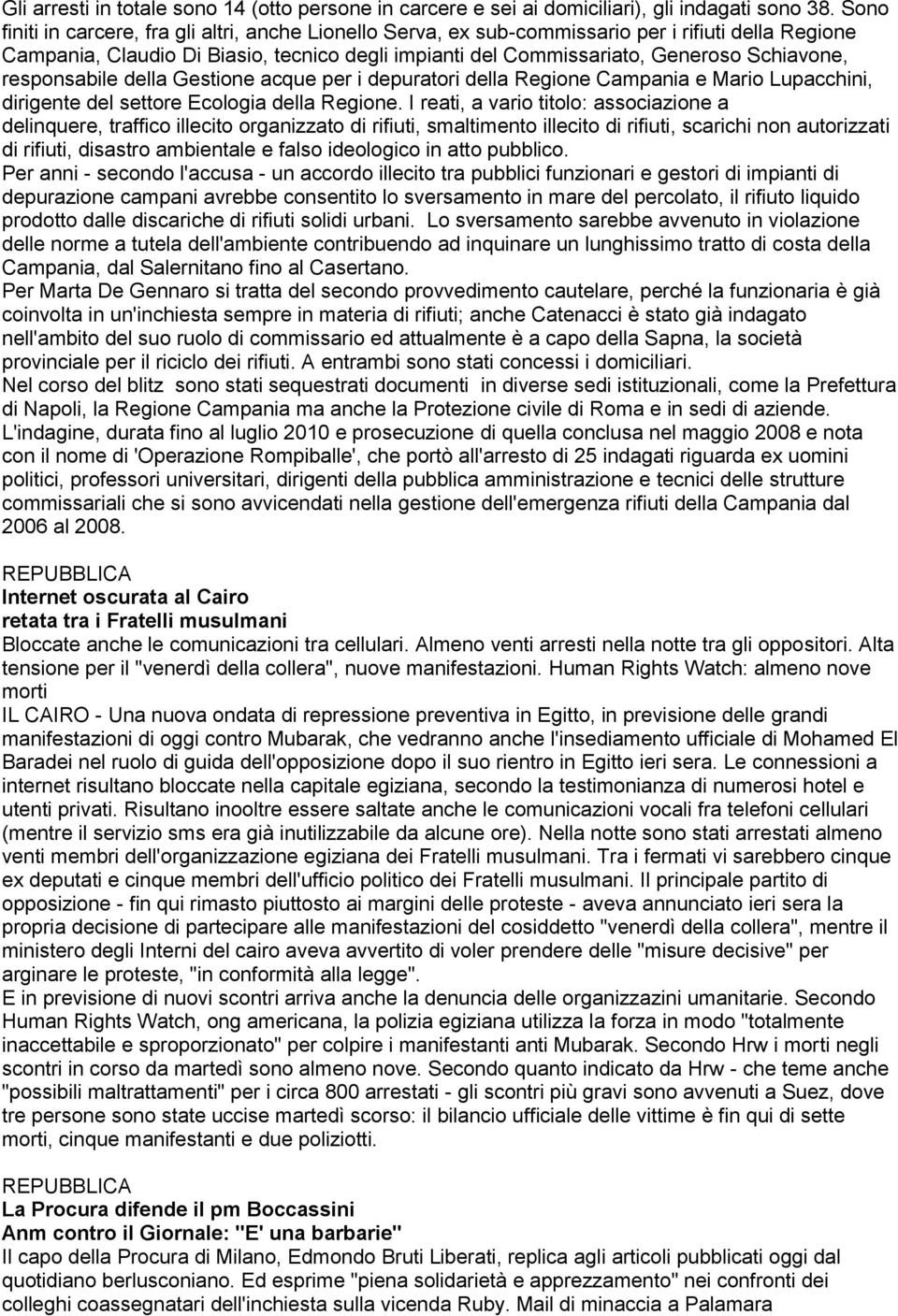 Gli arresti in totale sono 14 (otto persone in carcere e sei ai domiciliari), gli indagati sono 38. Sono finiti in carcere, fra gli altri, anche Lionello Serva, ex sub-commissario per i rifiuti della Regione Campania, Claudio Di Biasio, tecnico degli impianti del Commissariato, Generoso Schiavone, responsabile della Gestione acque per i depuratori della Regione Campania e Mario Lupacchini, dirigente del settore Ecologia della Regione. I reati, a vario titolo: associazione a delinquere, traffico illecito organizzato di rifiuti, smaltimento illecito di rifiuti, scarichi non autorizzati di rifiuti, disastro ambientale e falso ideologico in atto pubblico.
Per anni - secondo l'accusa - un accordo illecito tra pubblici funzionari e gestori di impianti di depurazione campani avrebbe consentito lo sversamento in mare del percolato, il rifiuto liquido prodotto dalle discariche di rifiuti solidi urbani. Lo sversamento sarebbe avvenuto in violazione delle norme a tutela dell'ambiente contribuendo ad inquinare un lunghissimo tratto di costa della Campania, dal Salernitano fino al Casertano.
Per Marta De Gennaro si tratta del secondo provvedimento cautelare, perché la funzionaria è già coinvolta in un'inchiesta sempre in materia di rifiuti; anche Catenacci è stato già indagato nell'ambito del suo ruolo di commissario ed attualmente è a capo della Sapna, la società provinciale per il riciclo dei rifiuti. A entrambi sono stati concessi i domiciliari.
Nel corso del blitz sono stati sequestrati documenti in diverse sedi istituzionali, come la Prefettura di Napoli, la Regione Campania ma anche la Protezione civile di Roma e in sedi di aziende.
L'indagine, durata fino al luglio 2010 e prosecuzione di quella conclusa nel maggio 2008 e nota con il nome di 'Operazione Rompiballe', che portò all'arresto di 25 indagati riguarda ex uomini politici, professori universitari, dirigenti della pubblica amministrazione e tecnici delle strutture commissariali che si sono avvicendati nella gestione dell'emergenza rifiuti della Campania dal 2006 al 2008.

REPUBBLICA
Internet oscurata al Cairo
retata tra i Fratelli musulmani
Bloccate anche le comunicazioni tra cellulari. Almeno venti arresti nella notte tra gli oppositori. Alta tensione per il "venerdì della collera", nuove manifestazioni. Human Rights Watch: almeno nove morti
IL CAIRO - Una nuova ondata di repressione preventiva in Egitto, in previsione delle grandi manifestazioni di oggi contro Mubarak, che vedranno anche l'insediamento ufficiale di Mohamed El Baradei nel ruolo di guida dell'opposizione dopo il suo rientro in Egitto ieri sera. Le connessioni a internet risultano bloccate nella capitale egiziana, secondo la testimonianza di numerosi hotel e utenti privati. Risultano inooltre essere saltate anche le comunicazioni vocali fra telefoni cellulari (mentre il servizio sms era già inutilizzabile da alcune ore). Nella notte sono stati arrestati almeno venti membri dell'organizzazione egiziana dei Fratelli musulmani. Tra i fermati vi sarebbero cinque ex deputati e cinque membri dell'ufficio politico dei Fratelli musulmani. Il principale partito di opposizione - fin qui rimasto piuttosto ai margini delle proteste - aveva annunciato ieri sera la propria decisione di partecipare alle manifestazioni del cosiddetto "venerdì della collera", mentre il ministero degli Interni del cairo aveva avvertito di voler prendere delle "misure decisive" per arginare le proteste, "in conformità alla legge".
E in previsione di nuovi scontri arriva anche la denuncia delle organizzazini umanitarie. Secondo Human Rights Watch, ong americana, la polizia egiziana utilizza la forza in modo "totalmente inaccettabile e sproporzionato" per colpire i manifestanti anti Mubarak. Secondo Hrw i morti negli scontri in corso da martedì sono almeno nove. Secondo quanto indicato da Hrw - che teme anche "possibili maltrattamenti" per i circa 800 arrestati - gli scontri più gravi sono avvenuti a Suez, dove tre persone sono state uccise martedì scorso: il bilancio ufficiale delle vittime è fin qui di sette morti, cinque manifestanti e due poliziotti.

REPUBBLICA
La Procura difende il pm Boccassini
Anm contro il Giornale: "E' una barbarie"
Il capo della Procura di Milano, Edmondo Bruti Liberati, replica agli articoli pubblicati oggi dal quotidiano berlusconiano. Ed esprime "piena solidarietà e apprezzamento" nei confronti dei colleghi coassegnatari dell'inchiesta sulla vicenda Ruby. Mail di minaccia a Palamara